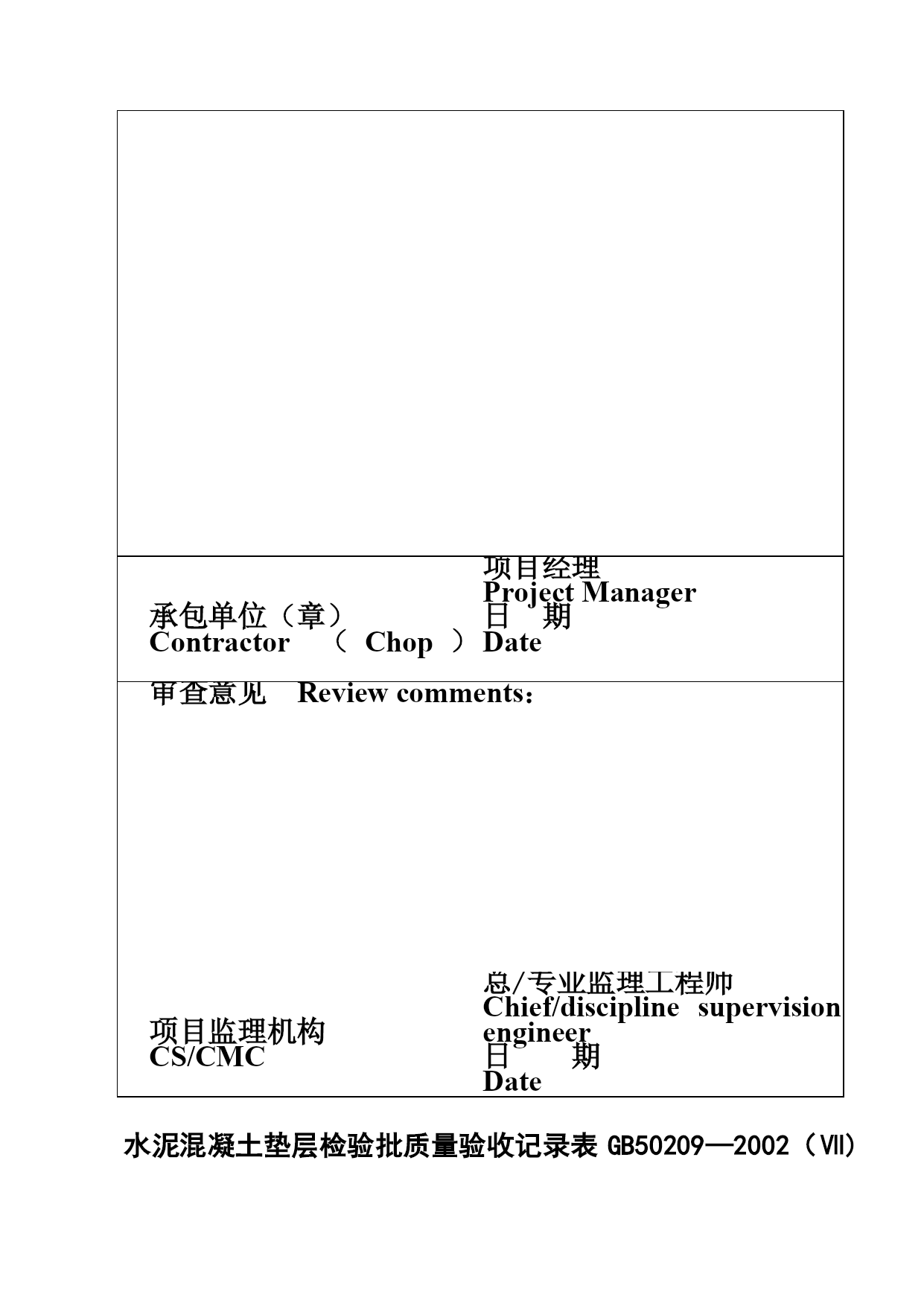 承包单位（章）
Contractor （ Chop ）

项目经理
Project Manager
日 期
Date

审查意见 Review comments：

项目监理机构
CS/CMC

总/专业监理工程师
Chief/discipline supervision engineer
日 期
Date

水泥混凝土垫层检验批质量验收记录表 GB50209—2002（Ⅶ）